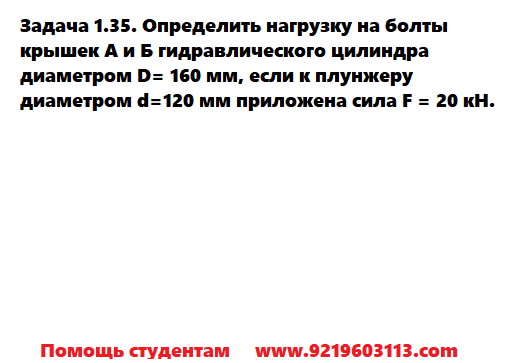 Задача 1.35. Определить нагрузку на болты крышек А и Б гидравлического цилиндра диаметром D= 160 мм, если к плунжеру диаметром d=120 мм приложена сила F = 20 кН.

Помощь студентам www.9219603113.com